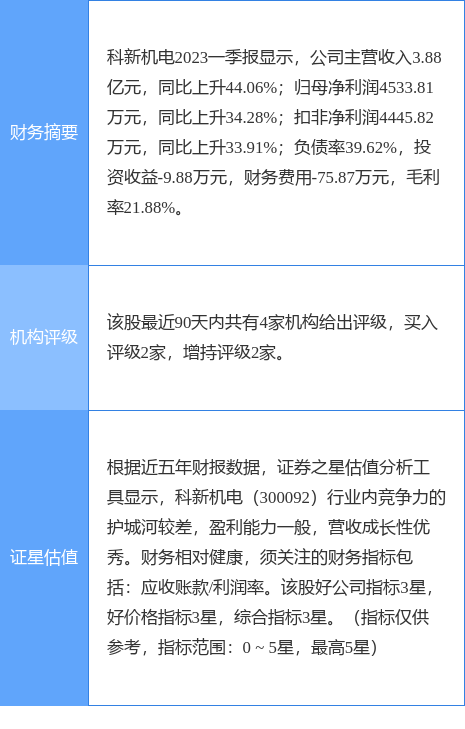 | 财务摘要 | 科新机电2023一季报显示，公司主营收入3.88亿元，同比上升44.06%；归母净利润4533.81万元，同比上升34.28%；扣非净利润4445.82万元，同比上升33.91%；负债率39.62%，投资收益-9.88万元，财务费用-75.87万元，毛利率21.88%。 |
|---|---|
| 机构评级 | 该股最近90天内共有4家机构给出评级，买入评级2家，增持评级2家。 |
| 证星估值 | 根据近五年财报数据，证券之星估值分析工具显示，科新机电（300092）行业内竞争力的护城河较差，盈利能力一般，营收成长性优秀。财务相对健康，须关注的财务指标包括：应收账款/利润率。该股好公司指标3星，好价格指标3星，综合指标3星。（指标仅供参考，指标范围：0～5星，最高5星） |